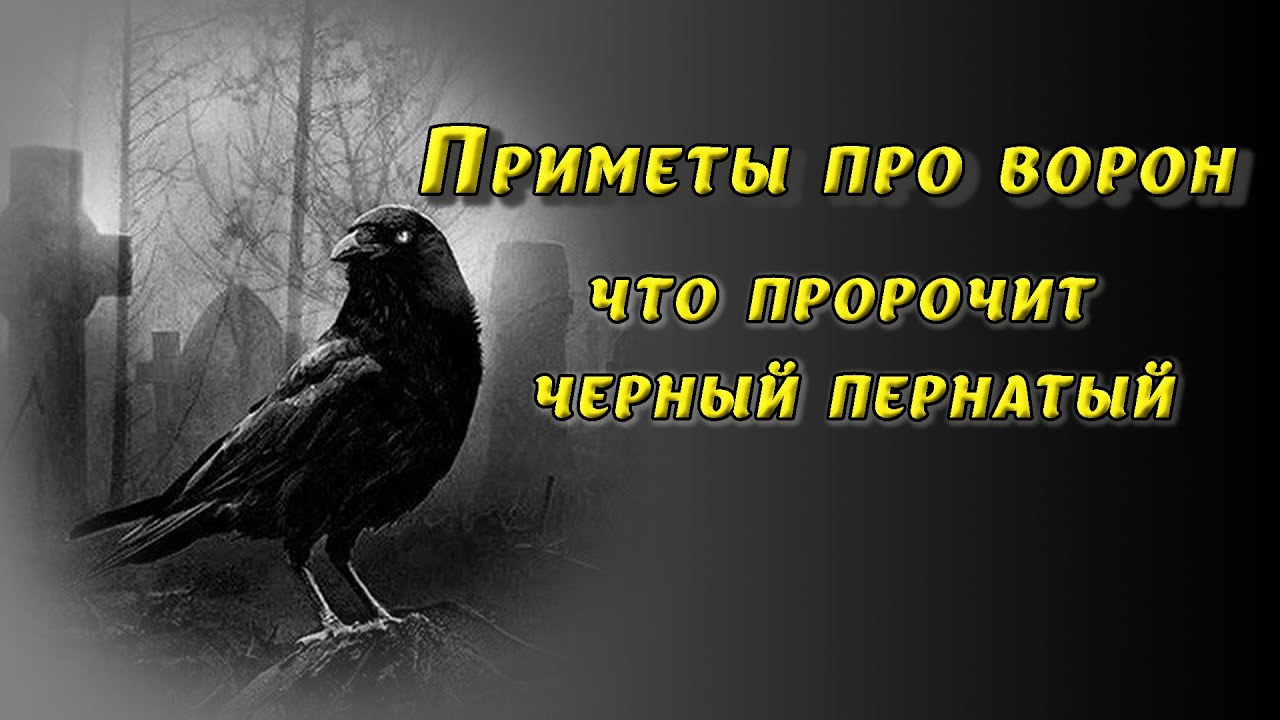 Приметы про ворон
что пророчит
черный пернатый